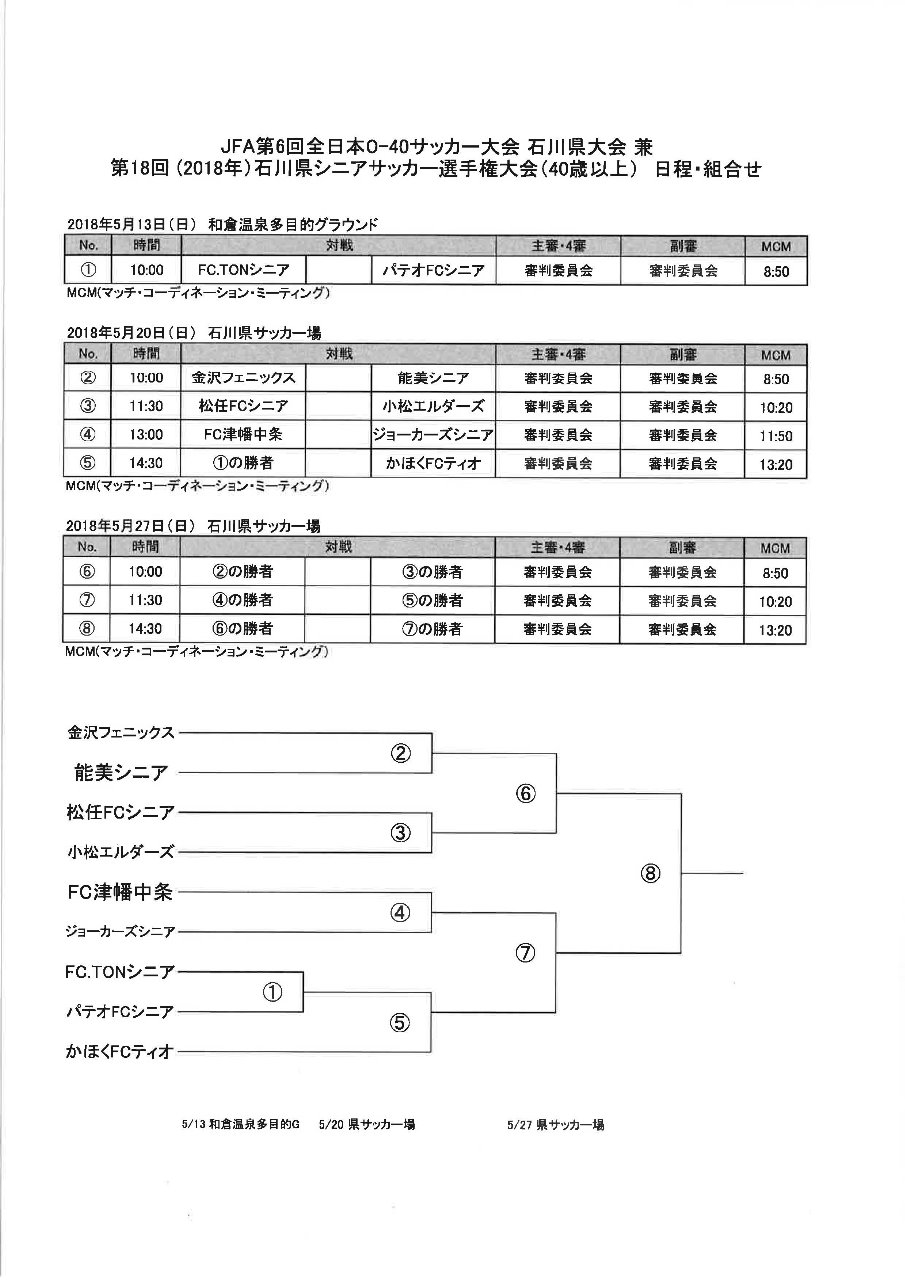 JFA第6回全日本O-40サッカー大会 石川県大会 兼
第18回（2018年）石川県シニアサッカー選手権大会（40歳以上） 日程・組合せ

2018年5月13日（日） 和倉温泉多目的グラウンド

| No. | 時間 | 対戦 | | | 主審・4審 | 副審 | MCM |
|---|---|---|---|---|---|---|---|
| ① | 10:00 | FC.TONシニア | | パテオFCシニア | 審判委員会 | 審判委員会 | 8:50 |

MCM(マッチ・コーディネーション・ミーティング)

2018年5月20日（日） 石川県サッカー場

| No. | 時間 | 対戦 | | | 主審・4審 | 副審 | MCM |
|---|---|---|---|---|---|---|---|
| ② | 10:00 | 金沢フェニックス | | 能美シニア | 審判委員会 | 審判委員会 | 8:50 |
| ③ | 11:30 | 松任FCシニア | | 小松エルダーズ | 審判委員会 | 審判委員会 | 10:20 |
| ④ | 13:00 | FC津幡中条 | | ジョーカーズシニア | 審判委員会 | 審判委員会 | 11:50 |
| ⑤ | 14:30 | ①の勝者 | | かほくFCティオ | 審判委員会 | 審判委員会 | 13:20 |

MCM(マッチ・コーディネーション・ミーティング)

2018年5月27日（日） 石川県サッカー場

| No. | 時間 | 対戦 | | | 主審・4審 | 副審 | MCM |
|---|---|---|---|---|---|---|---|
| ⑥ | 10:00 | ②の勝者 | | ③の勝者 | 審判委員会 | 審判委員会 | 8:50 |
| ⑦ | 11:30 | ④の勝者 | | ⑤の勝者 | 審判委員会 | 審判委員会 | 10:20 |
| ⑧ | 14:30 | ⑥の勝者 | | ⑦の勝者 | 審判委員会 | 審判委員会 | 13:20 |

MCM(マッチ・コーディネーション・ミーティング)

金沢フェニックス
能美シニア
松任FCシニア
小松エルダーズ
FC津幡中条
ジョーカーズシニア
FC.TONシニア
パテオFCシニア
かほくFCティオ

②
③
④
①
⑤
⑥
⑦
⑧

5/13 和倉温泉多目的G　5/20 県サッカー場　5/27 県サッカー場